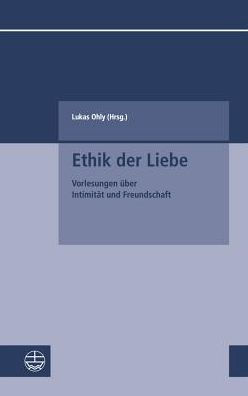 Lukas Ohly (Hrsg.)

Ethik der Liebe

Vorlesungen über Intimität und Freundschaft